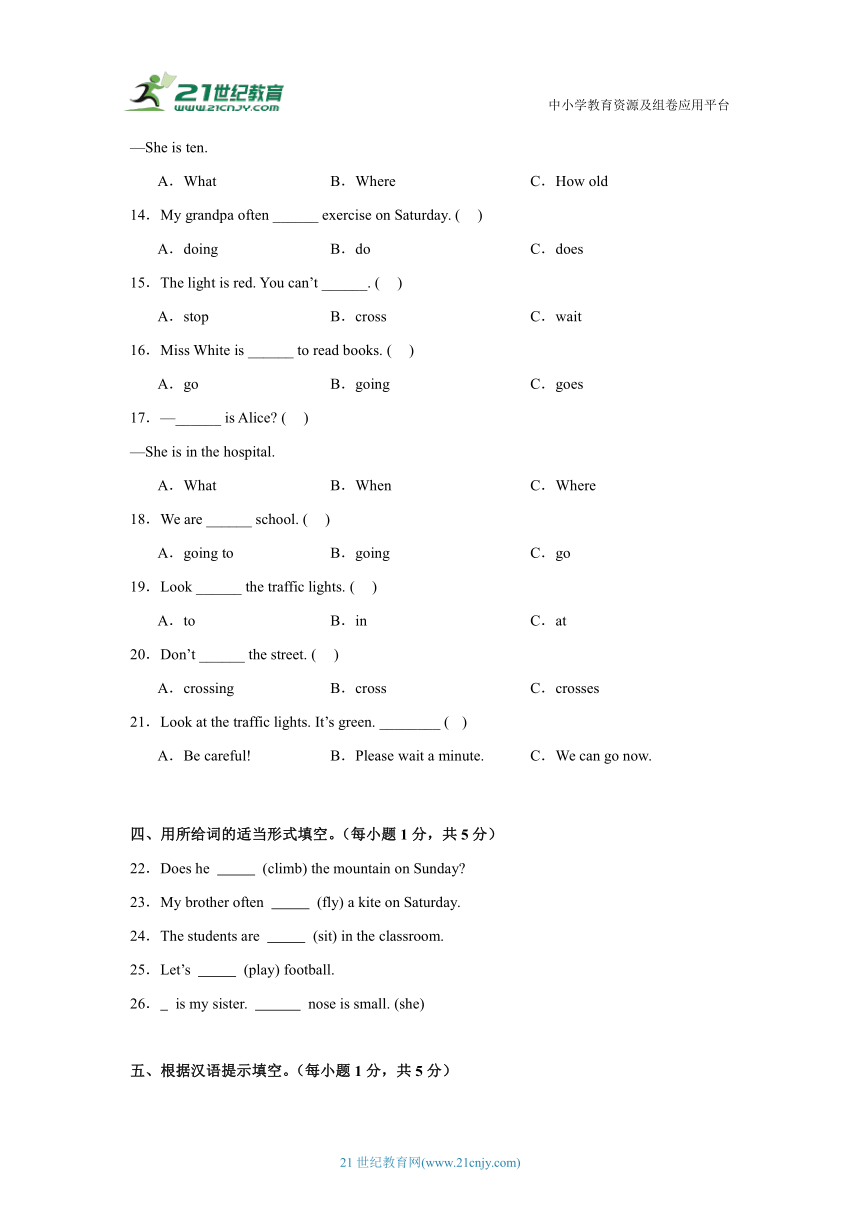 21世纪教育
www.21cnjy.com

中小学教育资源及组卷应用平台

—She is ten.

A．What　　B．Where　　C．How old

14．My grandpa often ______ exercise on Saturday. (　)

A．doing　　B．do　　C．does

15．The light is red. You can’t ______. (　)

A．stop　　B．cross　　C．wait

16．Miss White is ______ to read books. (　)

A．go　　B．going　　C．goes

17．—______ is Alice? (　)

—She is in the hospital.

A．What　　B．When　　C．Where

18．We are ______ school. (　)

A．going to　　B．going　　C．go

19．Look ______ the traffic lights. (　)

A．to　　B．in　　C．at

20．Don’t ______ the street. (　)

A．crossing　　B．cross　　C．crosses

21．Look at the traffic lights. It’s green. ________ (　)

A．Be careful!　　B．Please wait a minute.　　C．We can go now.

四、用所给词的适当形式填空。（每小题 1 分，共 5 分）

22．Does he _____ (climb) the mountain on Sunday?

23．My brother often _____ (fly) a kite on Saturday.

24．The students are _____ (sit) in the classroom.

25．Let’s _____ (play) football.

26．_ is my sister. ______ nose is small. (she)

五、根据汉语提示填空。（每小题 1 分，共 5 分）

21 世纪教育网(www.21cnjy.com)